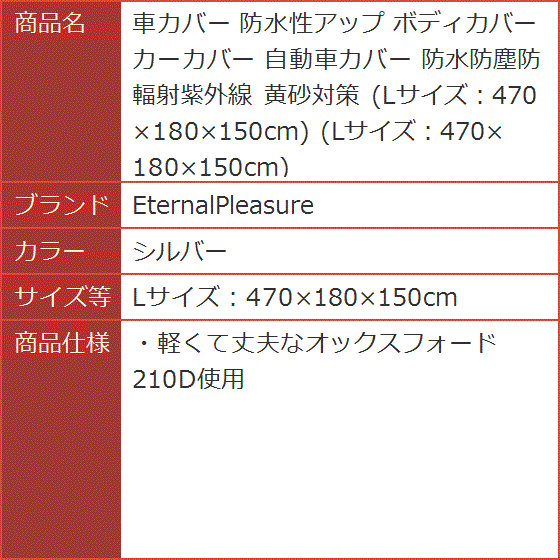 | 商品名 | 車カバー 防水性アップ ボディカバー カーカバー 自動車カバー 防水防塵防輻射紫外線 黄砂対策 (Lサイズ：470×180×150cm) (Lサイズ：470×180×150cm) |
|---|---|
| ブランド | EternalPleasure |
| カラー | シルバー |
| サイズ等 | Lサイズ：470×180×150cm |
| 商品仕様 | ・軽くて丈夫なオックスフォード210D使用 |